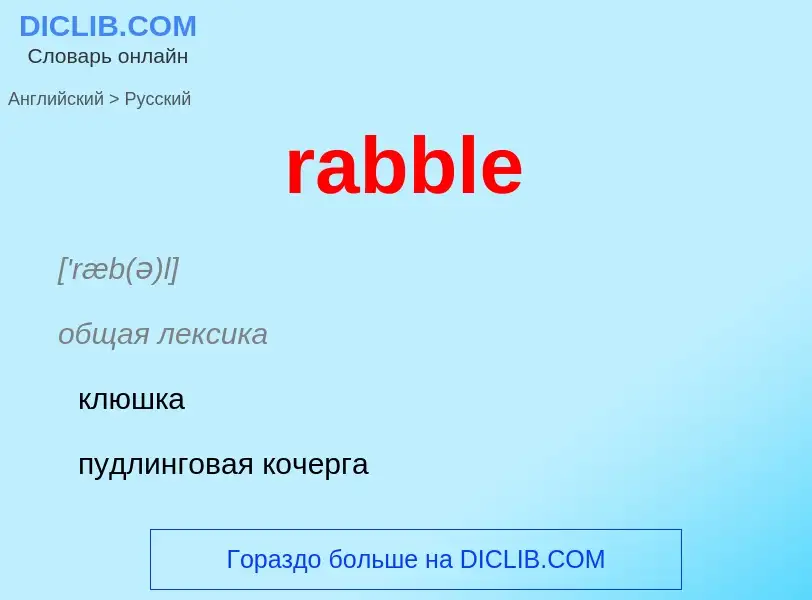 DICLIB.COM
Словарь онлайн

Английский > Русский

rabble

['ræb(ə)l]

общая лексика

клюшка

пудлинговая кочерга

Гораздо больше на DICLIB.COM